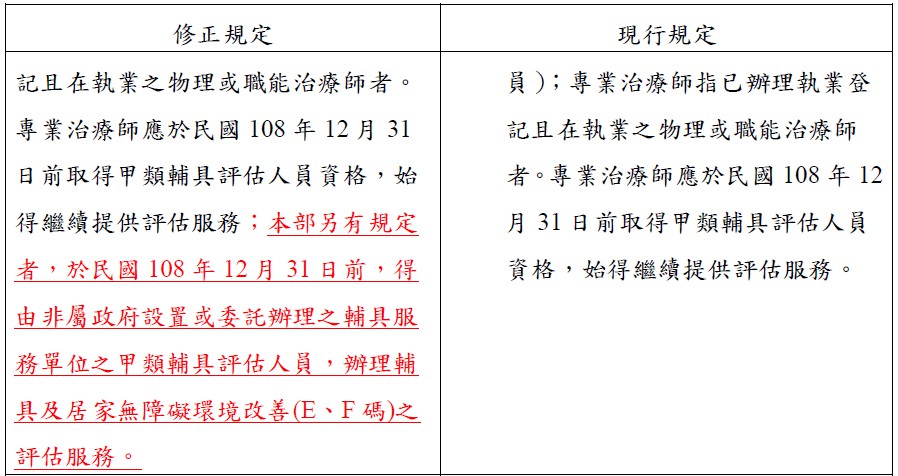 | 修正規定 | 現行規定 |
|---|---|
| 記且在執業之物理或職能治療師者。專業治療師應於民國 108 年 12 月 31 日前取得甲類輔具評估人員資格，始得繼續提供評估服務；本部另有規定者，於民國 108 年 12 月 31 日前，得由非屬政府設置或委託辦理之輔具服務單位之甲類輔具評估人員，辦理輔具及居家無障礙環境改善(E、F 碼)之評估服務。 | 員)；專業治療師指已辦理執業登記且在執業之物理或職能治療師者。專業治療師應於民國 108 年 12 月 31 日前取得甲類輔具評估人員資格，始得繼續提供評估服務。 |